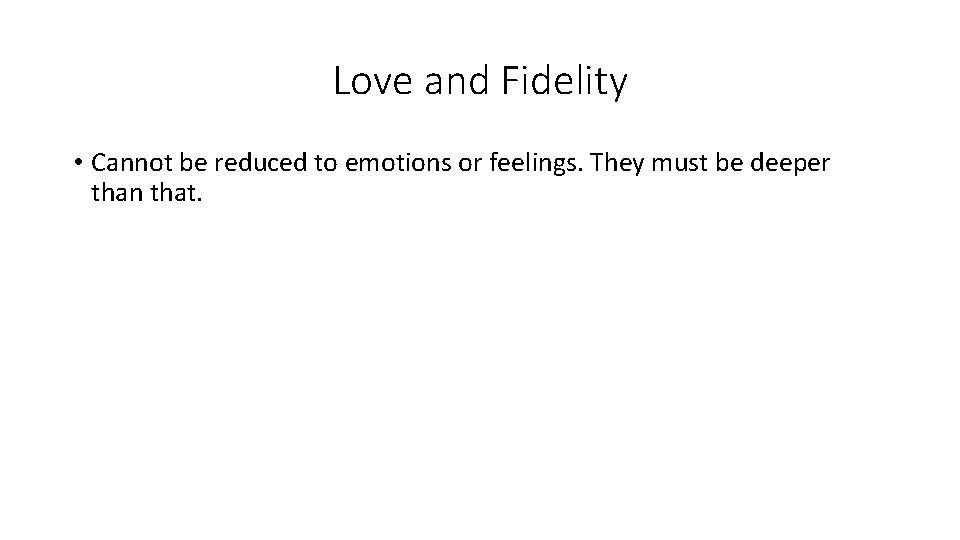 Love and Fidelity

• Cannot be reduced to emotions or feelings. They must be deeper than that.